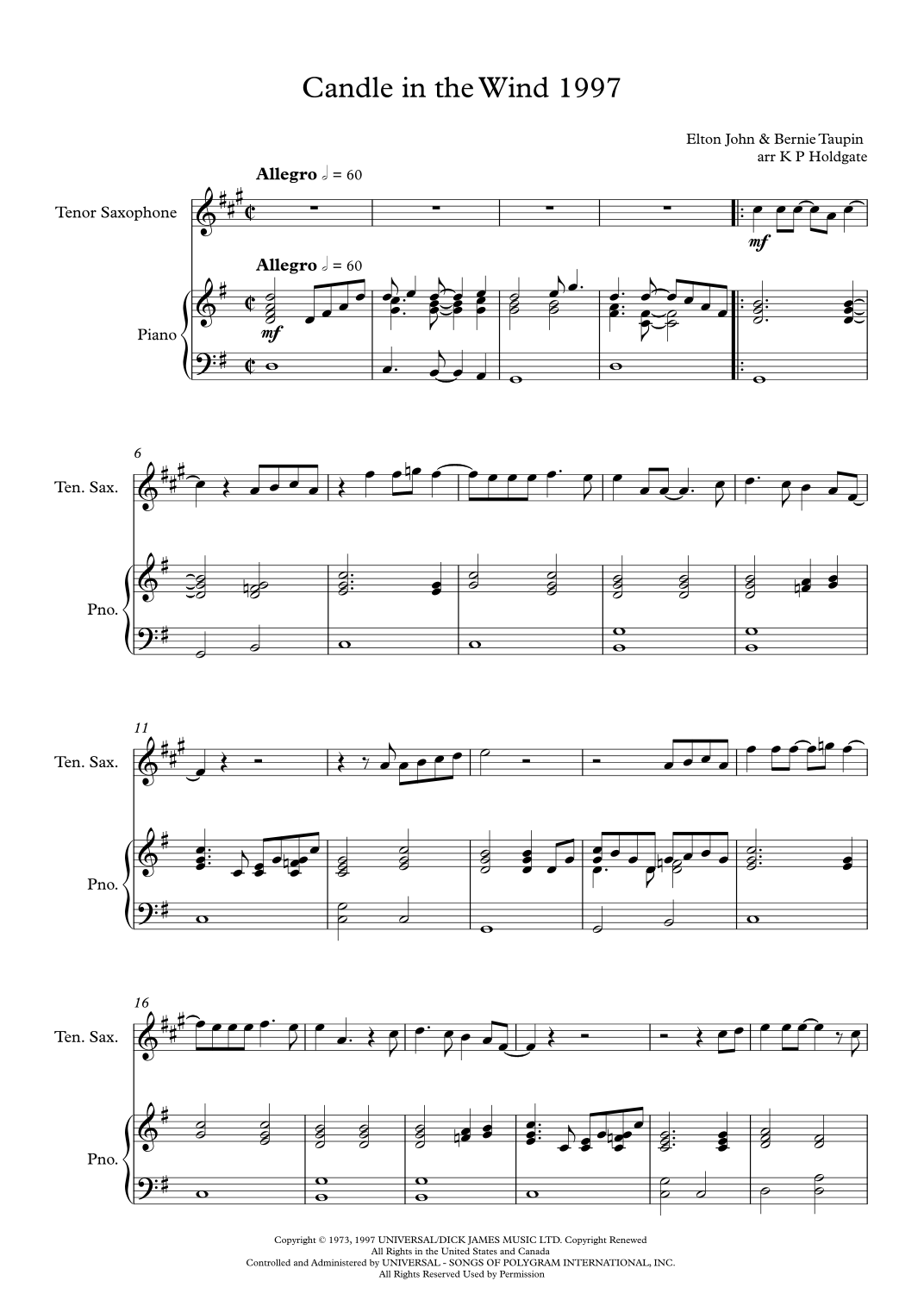 Candle in the Wind 1997

Elton John & Bernie Taupin
arr K P Holdgate

Allegro 𝅗𝅥 = 60

Tenor Saxophone

mf

Allegro 𝅗𝅥 = 60

Piano

mf

6

Ten. Sax.

Pno.

11

Ten. Sax.

Pno.

16

Ten. Sax.

Pno.

Copyright © 1973, 1997 UNIVERSAL/DICK JAMES MUSIC LTD. Copyright Renewed
All Rights in the United States and Canada
Controlled and Administered by UNIVERSAL - SONGS OF POLYGRAM INTERNATIONAL, INC.
All Rights Reserved Used by Permission